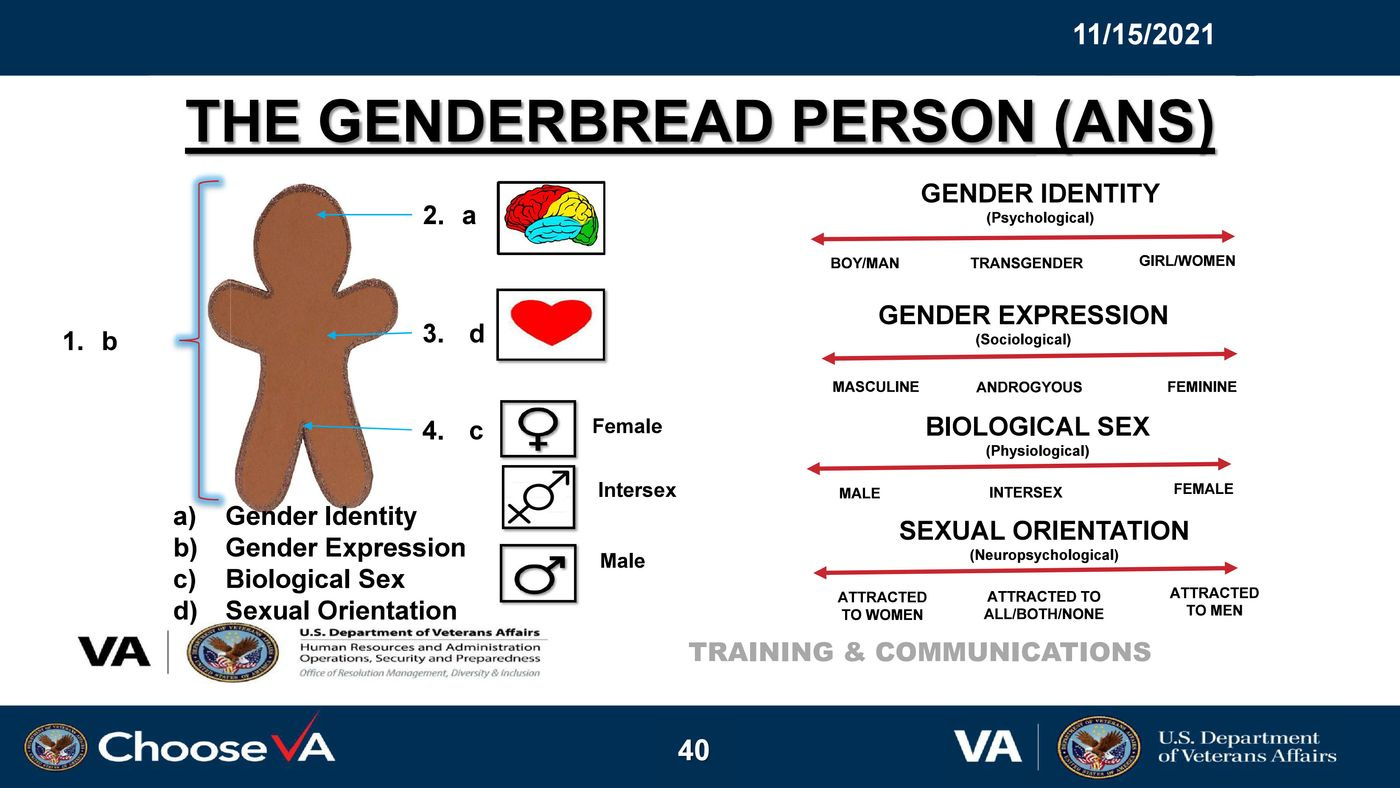 11/15/2021

THE GENDERBREAD PERSON (ANS)

1. b

2. a

3. d

4. c

Female

Intersex

Male

a) Gender Identity
b) Gender Expression
c) Biological Sex
d) Sexual Orientation

GENDER IDENTITY
(Psychological)

BOY/MAN TRANSGENDER GIRL/WOMEN

GENDER EXPRESSION
(Sociological)

MASCULINE ANDROGYOUS FEMININE

BIOLOGICAL SEX
(Physiological)

MALE INTERSEX FEMALE

SEXUAL ORIENTATION
(Neuropsychological)

ATTRACTED TO WOMEN ATTRACTED TO ALL/BOTH/NONE ATTRACTED TO MEN

VA U.S. Department of Veterans Affairs
Human Resources and Administration
Operations, Security and Preparedness
Office of Resolution Management, Diversity & Inclusion

TRAINING & COMMUNICATIONS

ChooseVA

40

VA U.S. Department of Veterans Affairs